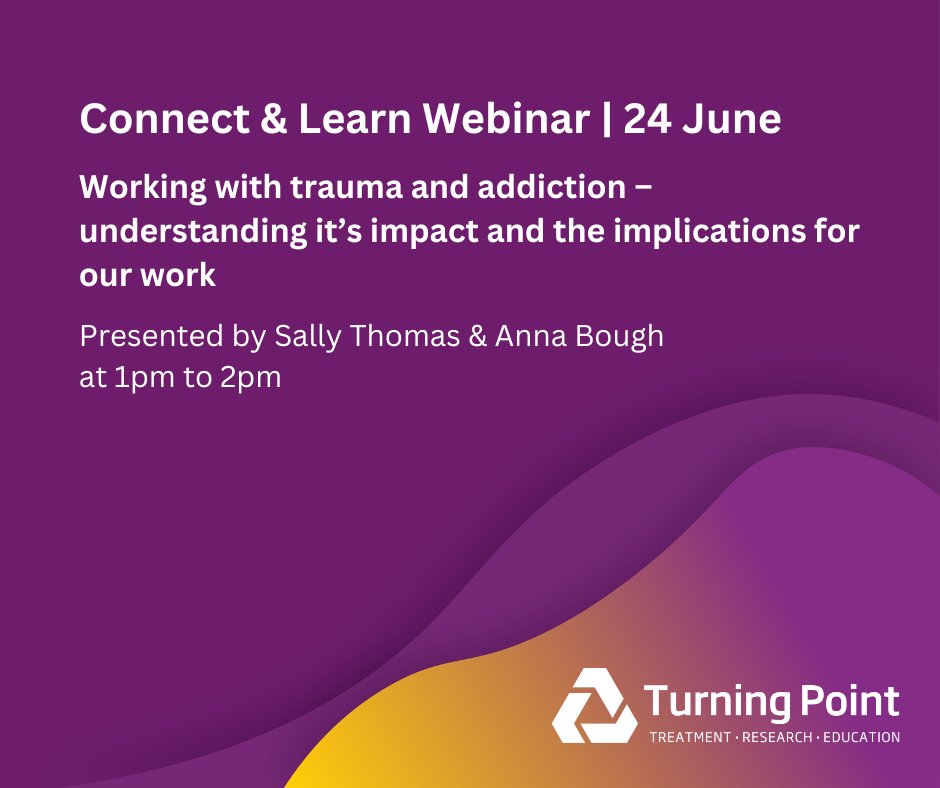 Connect & Learn Webinar | 24 June

Working with trauma and addiction – understanding it’s impact and the implications for our work

Presented by Sally Thomas & Anna Bough
at 1pm to 2pm

Turning Point
TREATMENT · RESEARCH · EDUCATION